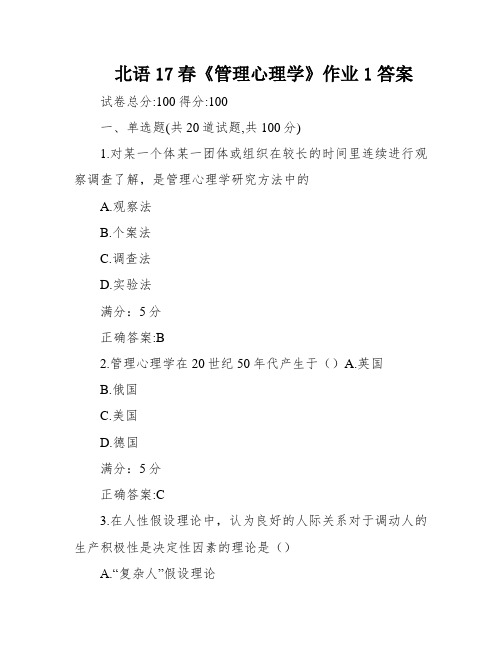 北语 17 春《管理心理学》作业 1 答案

试卷总分:100 得分:100

一、单选题(共 20 道试题,共 100 分)

1.对某一个体某一团体或组织在较长的时间里连续进行观察调查了解，是管理心理学研究方法中的

A.观察法

B.个案法

C.调查法

D.实验法

满分：5 分

正确答案:B

2.管理心理学在 20 世纪 50 年代产生于（）A.英国

B.俄国

C.美国

D.德国

满分：5 分

正确答案:C

3.在人性假设理论中，认为良好的人际关系对于调动人的生产积极性是决定性因素的理论是（）

A.“复杂人”假设理论